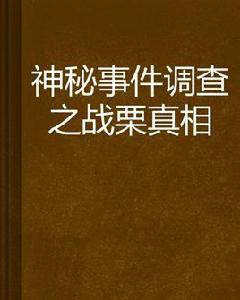 神秘事件调查之战栗真相